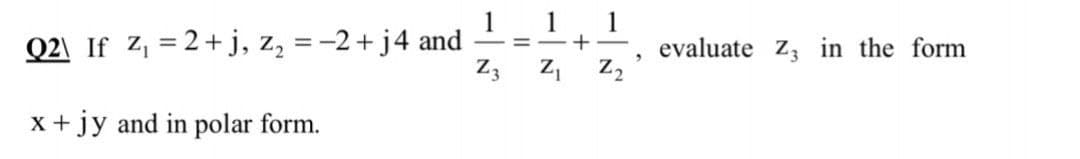 Q2\ If $z_1 = 2 + j$, $z_2 = -2 + j4$ and $\frac{1}{z_3} = \frac{1}{z_1} + \frac{1}{z_2}$, evaluate $z_3$ in the form $x + jy$ and in polar form.